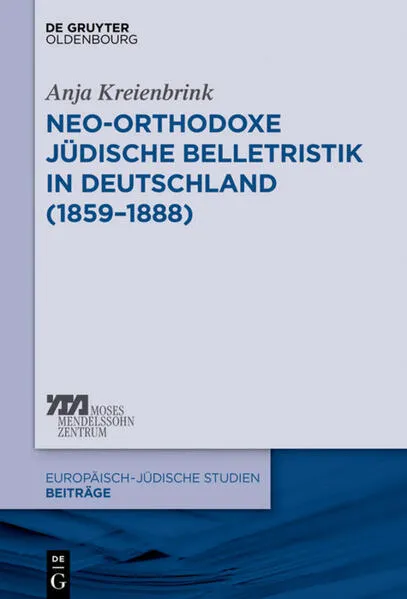 DE GRUYTER
OLDENBOURG

Anja Kreienbrink

NEO-ORTHODOXE JÜDISCHE BELLETRISTIK IN DEUTSCHLAND (1859–1888)

MOSES
MENDELSSOHN
ZENTRUM

EUROPÄISCH-JÜDISCHE STUDIEN
BEITRÄGE

DE
G